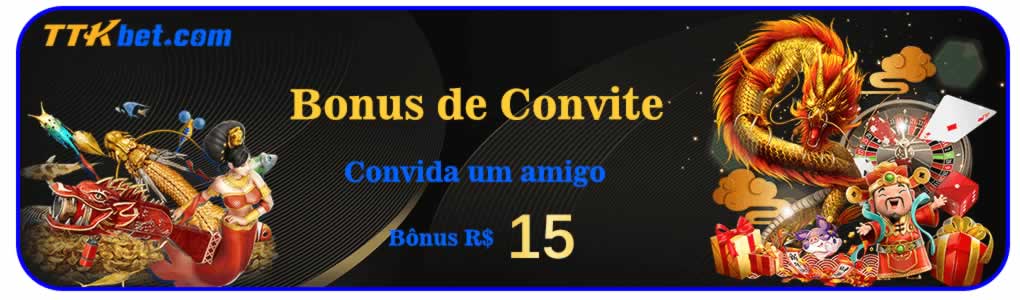 TTKbet.com

Bonus de Convite

Convida um amigo

Bônus R$ 15